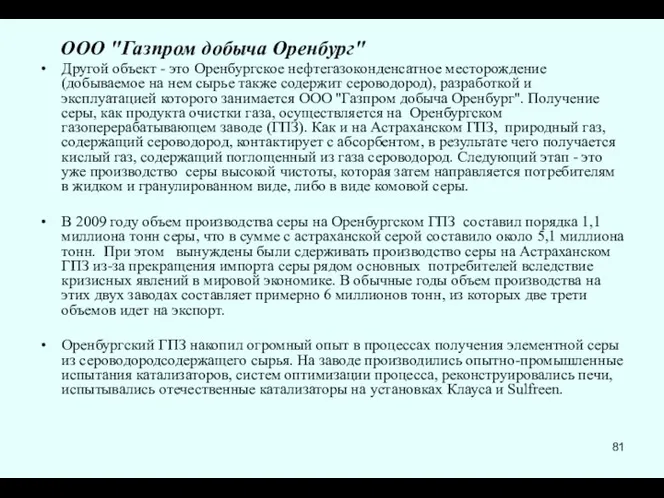 ООО "Газпром добыча Оренбург"

• Другой объект - это Оренбургское нефтегазоконденсатное месторождение (добываемое на нем сырье также содержит сероводород), разработкой и эксплуатацией которого занимается ООО "Газпром добыча Оренбург". Получение серы, как продукта очистки газа, осуществляется на Оренбургском газоперерабатывающем заводе (ГПЗ). Как и на Астраханском ГПЗ, природный газ, содержащий сероводород, контактирует с абсорбентом, в результате чего получается кислый газ, содержащий поглощенный из газа сероводород. Следующий этап - это уже производство серы высокой чистоты, которая затем направляется потребителям в жидком и гранулированном виде, либо в виде комовой серы.

• В 2009 году объем производства серы на Оренбургском ГПЗ составил порядка 1,1 миллиона тонн серы, что в сумме с астраханской серой составило около 5,1 миллиона тонн. При этом вынуждены были сдерживать производство серы на Астраханском ГПЗ из-за прекращения импорта серы рядом основных потребителей вследствие кризисных явлений в мировой экономике. В обычные годы объем производства на этих двух заводах составляет примерно 6 миллионов тонн, из которых две трети объемов идет на экспорт.

• Оренбургский ГПЗ накопил огромный опыт в процессах получения элементной серы из сероводородсодержащего сырья. На заводе производились опытно-промышленные испытания катализаторов, систем оптимизации процесса, реконструировались печи, испытывались отечественные катализаторы на установках Клауса и Sulfreen.

81